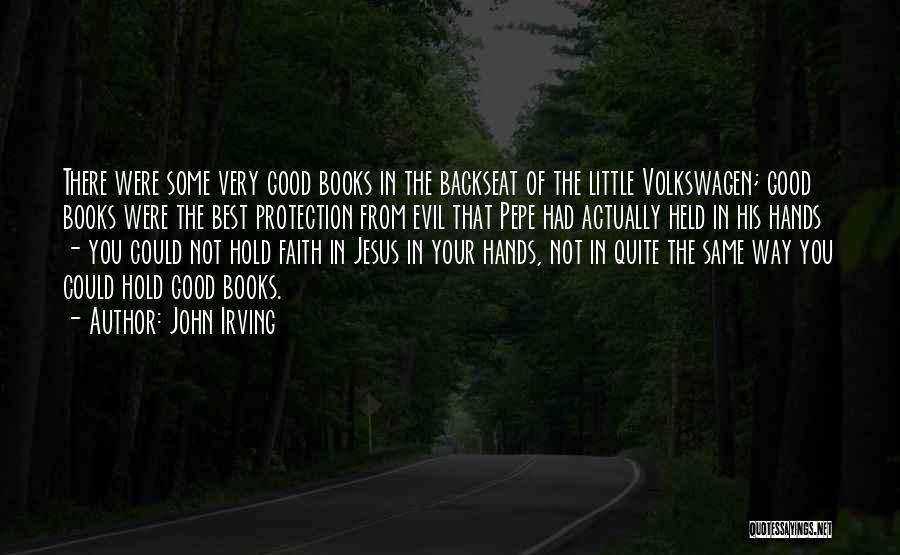 There were some very good books in the backseat of the little Volkswagen; good books were the best protection from evil that Pepe had actually held in his hands - you could not hold faith in Jesus in your hands, not in quite the same way you could hold good books.

- Author: John Irving

QUOTESSAYINGS.NET